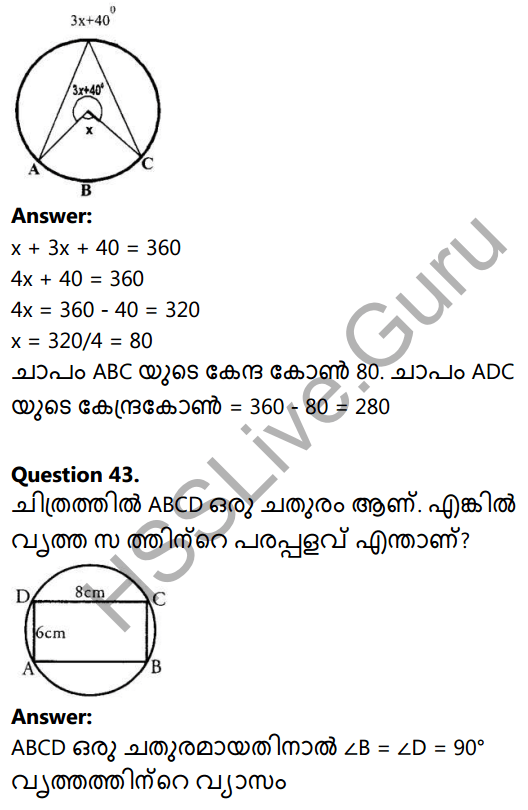 $3x+40^0$

$3x+40^0$

x

A

B

C

**Answer:**
x + 3x + 40 = 360
4x + 40 = 360
4x = 360 - 40 = 320
x = 320/4 = 80
ചാപം ABC യുടെ കേന്ദ്ര കോൺ 80. ചാപം ADC യുടെ കേന്ദ്രകോൺ = 360 - 80 = 280

**Question 43.**
ചിത്രത്തിൽ ABCD ഒരു ചതുരം ആണ്. എങ്കിൽ വൃത്ത സ ത്തിന്റെ പരപ്പളവ് എന്താണ്?

D

8cm

C

6cm

A

B

**Answer:**
ABCD ഒരു ചതുരമായതിനാൽ ∠B = ∠D = 90°
വൃത്തത്തിന്റെ വ്യാസം

HSSLive.Guru